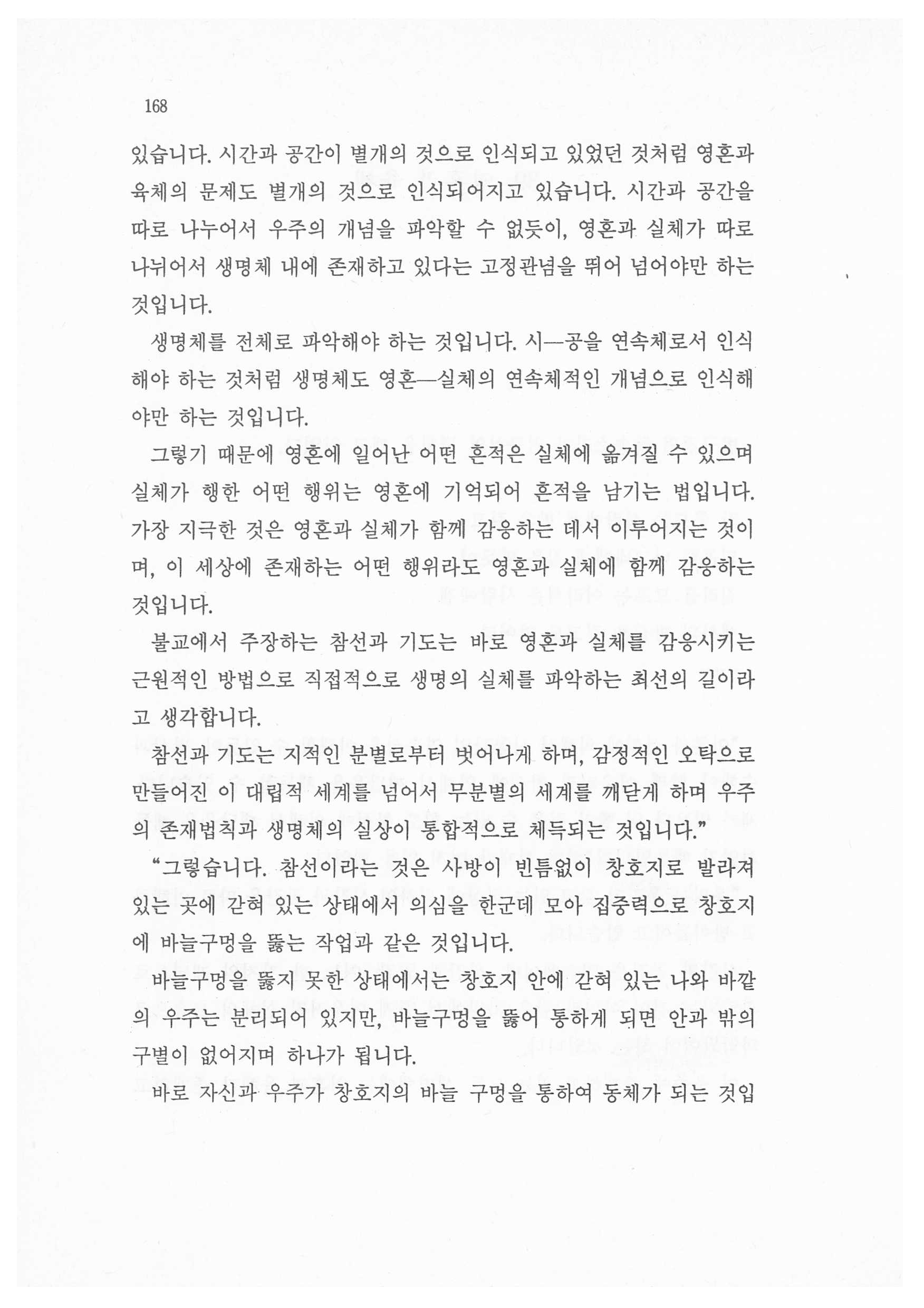 168

있습니다. 시간과 공간이 별개의 것으로 인식되고 있었던 것처럼 영혼과 육체의 문제도 별개의 것으로 인식되어지고 있습니다. 시간과 공간을 따로 나누어서 우주의 개념을 파악할 수 없듯이, 영혼과 실체가 따로 나뉘어서 생명체 내에 존재하고 있다는 고정관념을 뛰어 넘어야만 하는 것입니다.

생명체를 전체로 파악해야 하는 것입니다. 시—공을 연속체로서 인식해야 하는 것처럼 생명체도 영혼—실체의 연속체적인 개념으로 인식해야만 하는 것입니다.

그렇기 때문에 영혼에 일어난 어떤 흔적은 실체에 옮겨질 수 있으며 실체가 행한 어떤 행위는 영혼에 기억되어 흔적을 남기는 법입니다. 가장 지극한 것은 영혼과 실체가 함께 감응하는 데서 이루어지는 것이며, 이 세상에 존재하는 어떤 행위라도 영혼과 실체에 함께 감응하는 것입니다.

불교에서 주장하는 참선과 기도는 바로 영혼과 실체를 감응시키는 근원적인 방법으로 직접적으로 생명의 실체를 파악하는 최선의 길이라고 생각합니다.

참선과 기도는 지적인 분별로부터 벗어나게 하며, 감정적인 오탁으로 만들어진 이 대립적 세계를 넘어서 무분별의 세계를 깨닫게 하며 우주의 존재법칙과 생명체의 실상이 통합적으로 체득되는 것입니다."

"그렇습니다. 참선이라는 것은 사방이 빈틈없이 창호지로 발라져 있는 곳에 갇혀 있는 상태에서 의심을 한군데 모아 집중력으로 창호지에 바늘구멍을 뚫는 작업과 같은 것입니다.

바늘구멍을 뚫지 못한 상태에서는 창호지 안에 갇혀 있는 나와 바깥의 우주는 분리되어 있지만, 바늘구멍을 뚫어 통하게 되면 안과 밖의 구별이 없어지며 하나가 됩니다.

바로 자신과 우주가 창호지의 바늘 구멍을 통하여 동체가 되는 것입